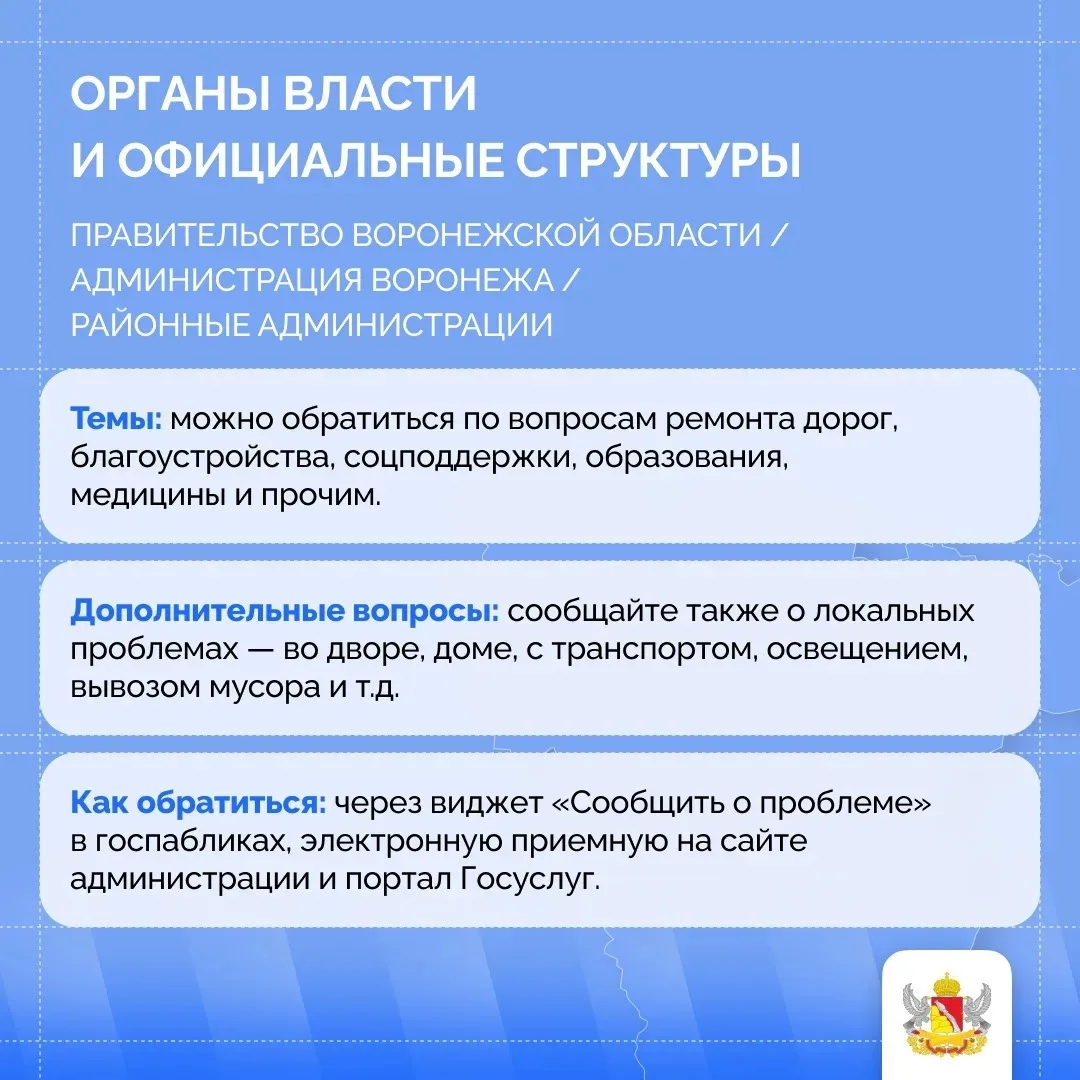 ОРГАНЫ ВЛАСТИ И ОФИЦИАЛЬНЫЕ СТРУКТУРЫ

ПРАВИТЕЛЬСТВО ВОРОНЕЖСКОЙ ОБЛАСТИ / АДМИНИСТРАЦИЯ ВОРОНЕЖА / РАЙОННЫЕ АДМИНИСТРАЦИИ

Темы: можно обратиться по вопросам ремонта дорог, благоустройства, соцподдержки, образования, медицины и прочим.

Дополнительные вопросы: сообщайте также о локальных проблемах — во дворе, доме, с транспортом, освещением, вывозом мусора и т.д.

Как обратиться: через виджет «Сообщить о проблеме» в госпабликах, электронную приемную на сайте администрации и портал Госуслуг.